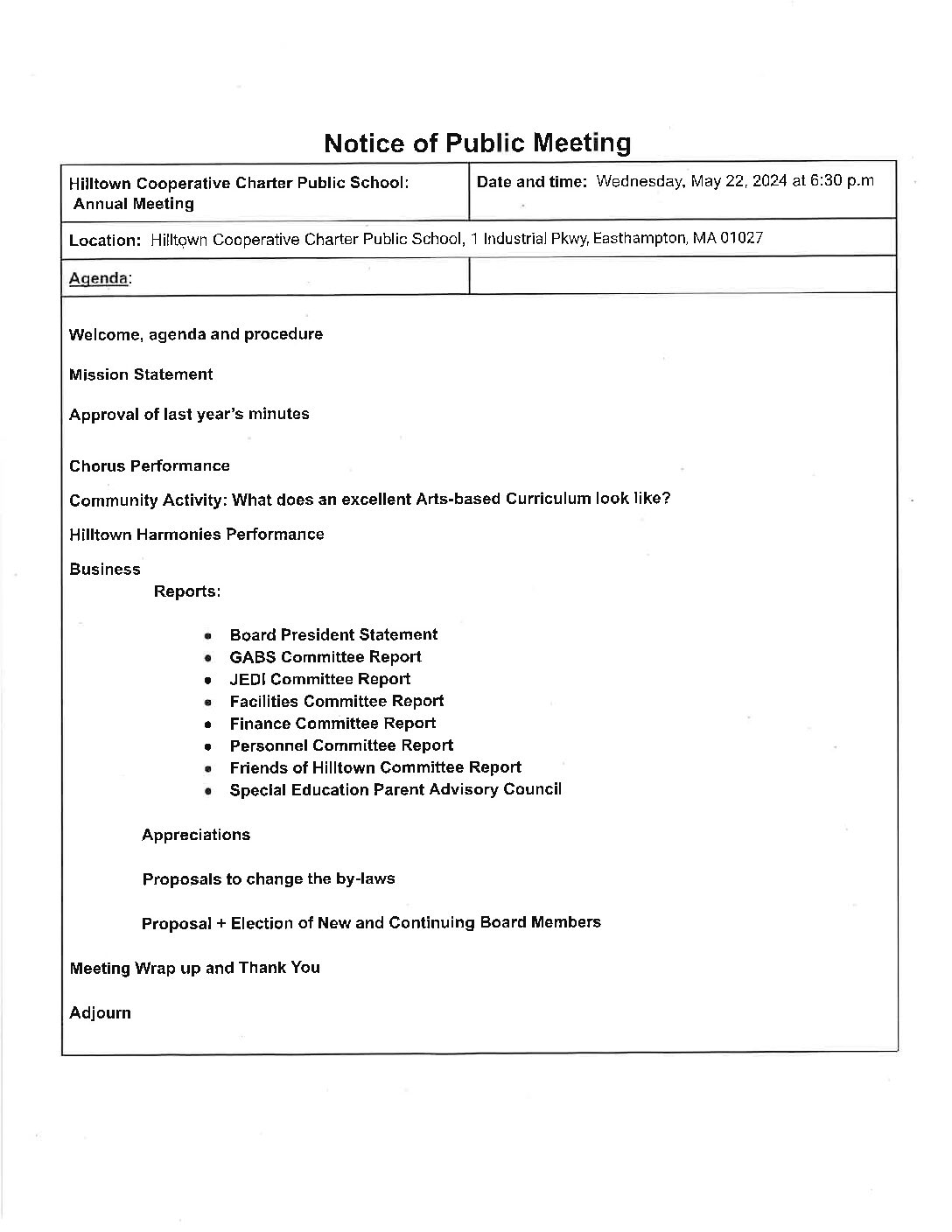 Notice of Public Meeting

| Hilltown Cooperative Charter Public School: Annual Meeting | Date and time: Wednesday, May 22, 2024 at 6:30 p.m |
|---|---|
| Location: Hilltown Cooperative Charter Public School, 1 Industrial Pkwy, Easthampton, MA 01027 | |
| Agenda: | |

Welcome, agenda and procedure

Mission Statement

Approval of last year's minutes

Chorus Performance

Community Activity: What does an excellent Arts-based Curriculum look like?

Hilltown Harmonies Performance

Business

Reports:

- Board President Statement
- GABS Committee Report
- JEDI Committee Report
- Facilities Committee Report
- Finance Committee Report
- Personnel Committee Report
- Friends of Hilltown Committee Report
- Special Education Parent Advisory Council

Appreciations

Proposals to change the by-laws

Proposal + Election of New and Continuing Board Members

Meeting Wrap up and Thank You

Adjourn